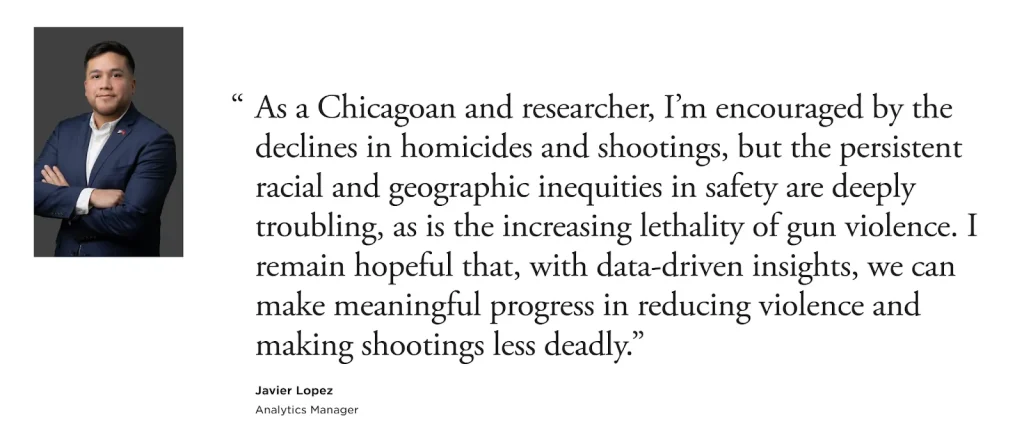 “ As a Chicagoan and researcher, I’m encouraged by the declines in homicides and shootings, but the persistent racial and geographic inequities in safety are deeply troubling, as is the increasing lethality of gun violence. I remain hopeful that, with data-driven insights, we can make meaningful progress in reducing violence and making shootings less deadly.”

Javier Lopez
Analytics Manager